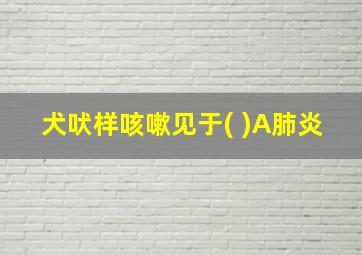 犬吠样咳嗽见于( )A肺炎